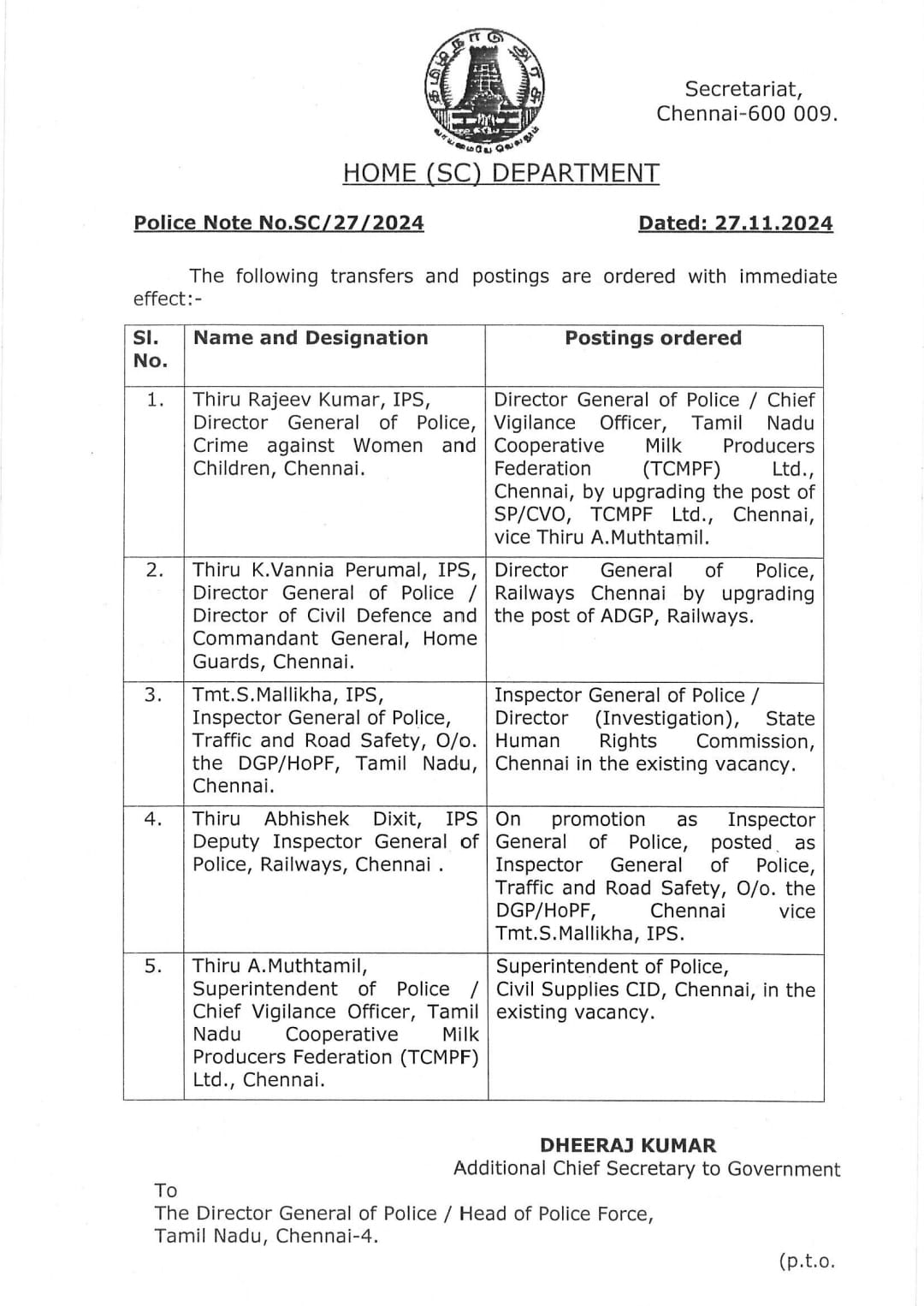 Secretariat,
Chennai-600 009.

HOME (SC) DEPARTMENT

Police Note No.SC/27/2024

Dated: 27.11.2024

The following transfers and postings are ordered with immediate effect:-

| Sl. No. | Name and Designation | Postings ordered |
|---|---|---|
| 1. | Thiru Rajeev Kumar, IPS, Director General of Police, Crime against Women and Children, Chennai. | Director General of Police / Chief Vigilance Officer, Tamil Nadu Cooperative Milk Producers Federation (TCMPF) Ltd., Chennai, by upgrading the post of SP/CVO, TCMPF Ltd., Chennai, vice Thiru A.Muthtamil. |
| 2. | Thiru K.Vannia Perumal, IPS, Director General of Police / Director of Civil Defence and Commandant General, Home Guards, Chennai. | Director General of Police, Railways Chennai by upgrading the post of ADGP, Railways. |
| 3. | Tmt.S.Mallikha, IPS, Inspector General of Police, Traffic and Road Safety, O/o. the DGP/HoPF, Tamil Nadu, Chennai. | Inspector General of Police / Director (Investigation), State Human Rights Commission, Chennai in the existing vacancy. |
| 4. | Thiru Abhishek Dixit, IPS Deputy Inspector General of Police, Railways, Chennai . | On promotion as Inspector General of Police, posted as Inspector General of Police, Traffic and Road Safety, O/o. the DGP/HoPF, Chennai vice Tmt.S.Mallikha, IPS. |
| 5. | Thiru A.Muthtamil, Superintendent of Police / Chief Vigilance Officer, Tamil Nadu Cooperative Milk Producers Federation (TCMPF) Ltd., Chennai. | Superintendent of Police, Civil Supplies CID, Chennai, in the existing vacancy. |

DHEERAJ KUMAR
Additional Chief Secretary to Government

To
The Director General of Police / Head of Police Force,
Tamil Nadu, Chennai-4.

(p.t.o.